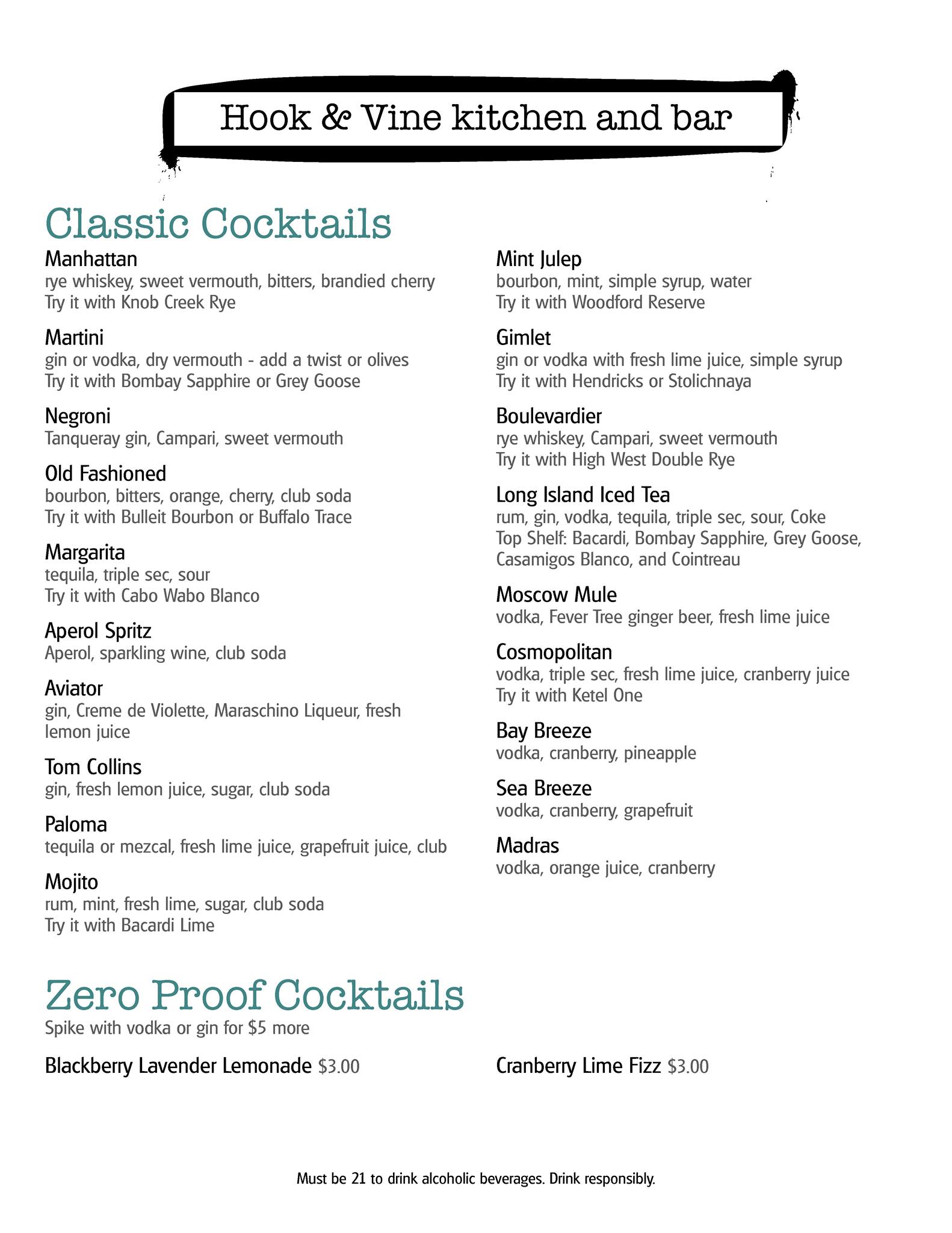 Hook & Vine kitchen and bar

Classic Cocktails

Manhattan
rye whiskey, sweet vermouth, bitters, brandied cherry
Try it with Knob Creek Rye

Martini
gin or vodka, dry vermouth - add a twist or olives
Try it with Bombay Sapphire or Grey Goose

Negroni
Tanqueray gin, Campari, sweet vermouth

Old Fashioned
bourbon, bitters, orange, cherry, club soda
Try it with Bulleit Bourbon or Buffalo Trace

Margarita
tequila, triple sec, sour
Try it with Cabo Wabo Blanco

Aperol Spritz
Aperol, sparkling wine, club soda

Aviator
gin, Creme de Violette, Maraschino Liqueur, fresh lemon juice

Tom Collins
gin, fresh lemon juice, sugar, club soda

Paloma
tequila or mezcal, fresh lime juice, grapefruit juice, club

Mojito
rum, mint, fresh lime, sugar, club soda
Try it with Bacardi Lime

Mint Julep
bourbon, mint, simple syrup, water
Try it with Woodford Reserve

Gimlet
gin or vodka with fresh lime juice, simple syrup
Try it with Hendricks or Stolichnaya

Boulevardier
rye whiskey, Campari, sweet vermouth
Try it with High West Double Rye

Long Island Iced Tea
rum, gin, vodka, tequila, triple sec, sour, Coke
Top Shelf: Bacardi, Bombay Sapphire, Grey Goose, Casamigos Blanco, and Cointreau

Moscow Mule
vodka, Fever Tree ginger beer, fresh lime juice

Cosmopolitan
vodka, triple sec, fresh lime juice, cranberry juice
Try it with Ketel One

Bay Breeze
vodka, cranberry, pineapple

Sea Breeze
vodka, cranberry, grapefruit

Madras
vodka, orange juice, cranberry

Zero Proof Cocktails
Spike with vodka or gin for $5 more

Blackberry Lavender Lemonade $3.00

Cranberry Lime Fizz $3.00

Must be 21 to drink alcoholic beverages. Drink responsibly.